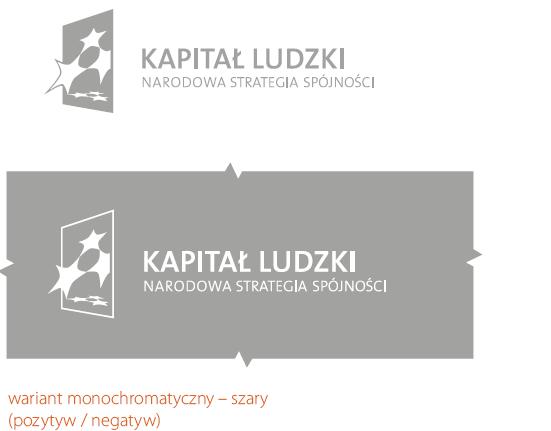 KAPITAŁ LUDZKI
NARODOWA STRATEGIA SPÓJNOŚCI

KAPITAŁ LUDZKI
NARODOWA STRATEGIA SPÓJNOŚCI

wariant monochromatyczny – szary
(pozytyw / negatyw)